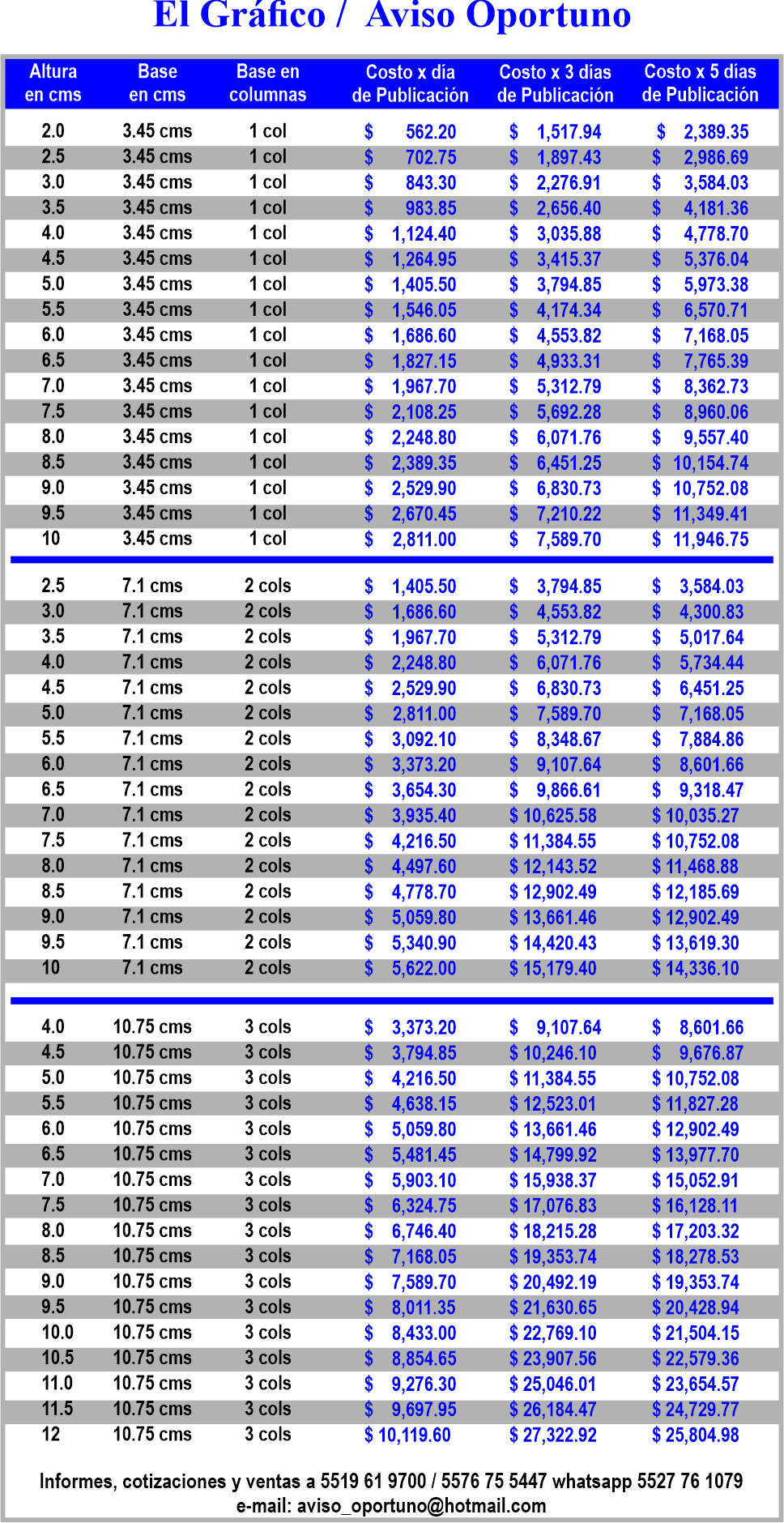 El Gráfico / Aviso Oportuno

| Altura en cms | Base en cms | Base en columnas | Costo x día de Publicación | Costo x 3 días de Publicación | Costo x 5 días de Publicación |
|---|---|---|---|---|---|
| 2.0 | 3.45 cms | 1 col | $ 562.20 | $ 1,517.94 | $ 2,389.35 |
| 2.5 | 3.45 cms | 1 col | $ 702.75 | $ 1,897.43 | $ 2,986.69 |
| 3.0 | 3.45 cms | 1 col | $ 843.30 | $ 2,276.91 | $ 3,584.03 |
| 3.5 | 3.45 cms | 1 col | $ 983.85 | $ 2,656.40 | $ 4,181.36 |
| 4.0 | 3.45 cms | 1 col | $ 1,124.40 | $ 3,035.88 | $ 4,778.70 |
| 4.5 | 3.45 cms | 1 col | $ 1,264.95 | $ 3,415.37 | $ 5,376.04 |
| 5.0 | 3.45 cms | 1 col | $ 1,405.50 | $ 3,794.85 | $ 5,973.38 |
| 5.5 | 3.45 cms | 1 col | $ 1,546.05 | $ 4,174.34 | $ 6,570.71 |
| 6.0 | 3.45 cms | 1 col | $ 1,686.60 | $ 4,553.82 | $ 7,168.05 |
| 6.5 | 3.45 cms | 1 col | $ 1,827.15 | $ 4,933.31 | $ 7,765.39 |
| 7.0 | 3.45 cms | 1 col | $ 1,967.70 | $ 5,312.79 | $ 8,362.73 |
| 7.5 | 3.45 cms | 1 col | $ 2,108.25 | $ 5,692.28 | $ 8,960.06 |
| 8.0 | 3.45 cms | 1 col | $ 2,248.80 | $ 6,071.76 | $ 9,557.40 |
| 8.5 | 3.45 cms | 1 col | $ 2,389.35 | $ 6,451.25 | $ 10,154.74 |
| 9.0 | 3.45 cms | 1 col | $ 2,529.90 | $ 6,830.73 | $ 10,752.08 |
| 9.5 | 3.45 cms | 1 col | $ 2,670.45 | $ 7,210.22 | $ 11,349.41 |
| 10 | 3.45 cms | 1 col | $ 2,811.00 | $ 7,589.70 | $ 11,946.75 |
| 2.5 | 7.1 cms | 2 cols | $ 1,405.50 | $ 3,794.85 | $ 3,584.03 |
| 3.0 | 7.1 cms | 2 cols | $ 1,686.60 | $ 4,553.82 | $ 4,300.83 |
| 3.5 | 7.1 cms | 2 cols | $ 1,967.70 | $ 5,312.79 | $ 5,017.64 |
| 4.0 | 7.1 cms | 2 cols | $ 2,248.80 | $ 6,071.76 | $ 5,734.44 |
| 4.5 | 7.1 cms | 2 cols | $ 2,529.90 | $ 6,830.73 | $ 6,451.25 |
| 5.0 | 7.1 cms | 2 cols | $ 2,811.00 | $ 7,589.70 | $ 7,168.05 |
| 5.5 | 7.1 cms | 2 cols | $ 3,092.10 | $ 8,348.67 | $ 7,884.86 |
| 6.0 | 7.1 cms | 2 cols | $ 3,373.20 | $ 9,107.64 | $ 8,601.66 |
| 6.5 | 7.1 cms | 2 cols | $ 3,654.30 | $ 9,866.61 | $ 9,318.47 |
| 7.0 | 7.1 cms | 2 cols | $ 3,935.40 | $ 10,625.58 | $ 10,035.27 |
| 7.5 | 7.1 cms | 2 cols | $ 4,216.50 | $ 11,384.55 | $ 10,752.08 |
| 8.0 | 7.1 cms | 2 cols | $ 4,497.60 | $ 12,143.52 | $ 11,468.88 |
| 8.5 | 7.1 cms | 2 cols | $ 4,778.70 | $ 12,902.49 | $ 12,185.69 |
| 9.0 | 7.1 cms | 2 cols | $ 5,059.80 | $ 13,661.46 | $ 12,902.49 |
| 9.5 | 7.1 cms | 2 cols | $ 5,340.90 | $ 14,420.43 | $ 13,619.30 |
| 10 | 7.1 cms | 2 cols | $ 5,622.00 | $ 15,179.40 | $ 14,336.10 |
| 4.0 | 10.75 cms | 3 cols | $ 3,373.20 | $ 9,107.64 | $ 8,601.66 |
| 4.5 | 10.75 cms | 3 cols | $ 3,794.85 | $ 10,246.10 | $ 9,676.87 |
| 5.0 | 10.75 cms | 3 cols | $ 4,216.50 | $ 11,384.55 | $ 10,752.08 |
| 5.5 | 10.75 cms | 3 cols | $ 4,638.15 | $ 12,523.01 | $ 11,827.28 |
| 6.0 | 10.75 cms | 3 cols | $ 5,059.80 | $ 13,661.46 | $ 12,902.49 |
| 6.5 | 10.75 cms | 3 cols | $ 5,481.45 | $ 14,799.92 | $ 13,977.70 |
| 7.0 | 10.75 cms | 3 cols | $ 5,903.10 | $ 15,938.37 | $ 15,052.91 |
| 7.5 | 10.75 cms | 3 cols | $ 6,324.75 | $ 17,076.83 | $ 16,128.11 |
| 8.0 | 10.75 cms | 3 cols | $ 6,746.40 | $ 18,215.28 | $ 17,203.32 |
| 8.5 | 10.75 cms | 3 cols | $ 7,168.05 | $ 19,353.74 | $ 18,278.53 |
| 9.0 | 10.75 cms | 3 cols | $ 7,589.70 | $ 20,492.19 | $ 19,353.74 |
| 9.5 | 10.75 cms | 3 cols | $ 8,011.35 | $ 21,630.65 | $ 20,428.94 |
| 10.0 | 10.75 cms | 3 cols | $ 8,433.00 | $ 22,769.10 | $ 21,504.15 |
| 10.5 | 10.75 cms | 3 cols | $ 8,854.65 | $ 23,907.56 | $ 22,579.36 |
| 11.0 | 10.75 cms | 3 cols | $ 9,276.30 | $ 25,046.01 | $ 23,654.57 |
| 11.5 | 10.75 cms | 3 cols | $ 9,697.95 | $ 26,184.47 | $ 24,729.77 |
| 12 | 10.75 cms | 3 cols | $ 10,119.60 | $ 27,322.92 | $ 25,804.98 |

Informes, cotizaciones y ventas a 5519 61 9700 / 5576 75 5447 whatsapp 5527 76 1079
e-mail: aviso_oportuno@hotmail.com